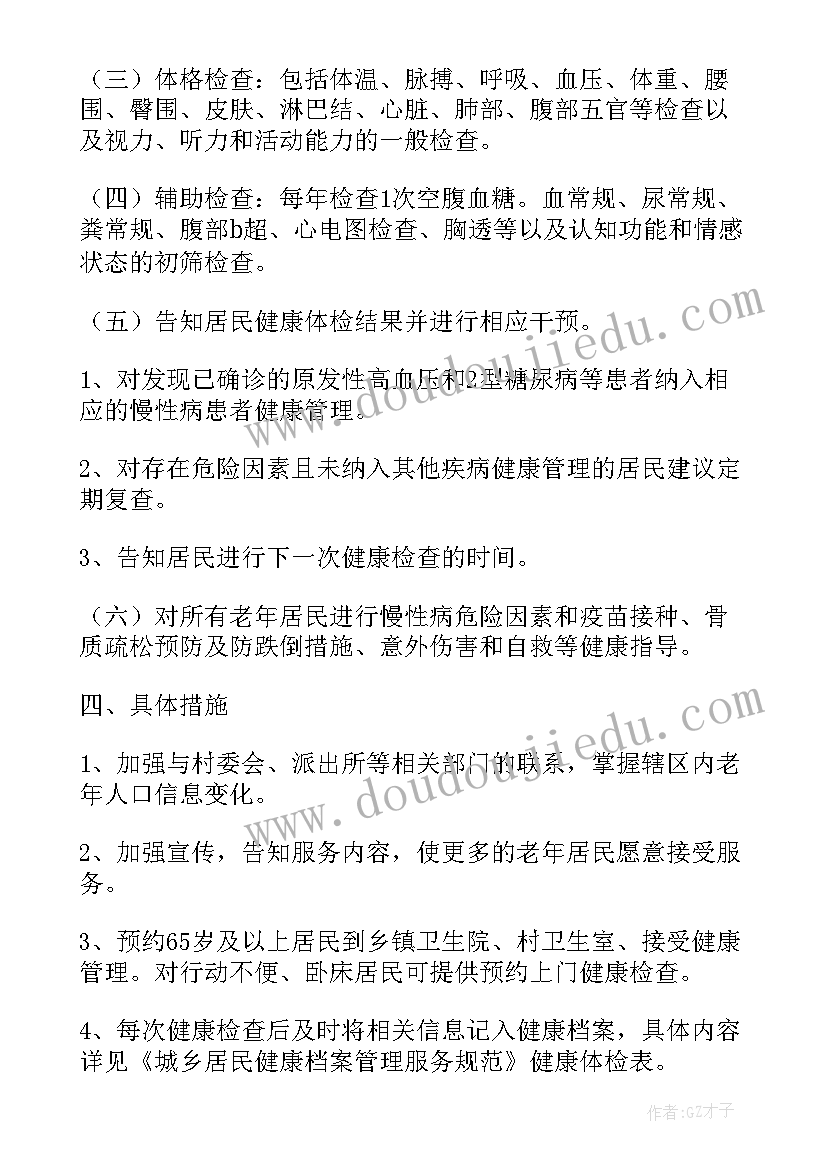 （三）体格检查：包括体温、脉搏、呼吸、血压、体重、腰围、臀围、皮肤、淋巴结、心脏、肺部、腹部五官等检查以及视力、听力和活动能力的一般检查。

（四）辅助检查：每年检查1次空腹血糖。血常规、尿常规、粪常规、腹部b超、心电图检查、胸透等以及认知功能和情感状态的初筛检查。

（五）告知居民健康体检结果并进行相应干预。

1、对发现已确诊的原发性高血压和2型糖尿病等患者纳入相应的慢性病患者健康管理。

2、对存在危险因素且未纳入其他疾病健康管理的居民建议定期复查。

3、告知居民进行下一次健康检查的时间。

（六）对所有老年居民进行慢性病危险因素和疫苗接种、骨质疏松预防及防跌倒措施、意外伤害和自救等健康指导。

四、具体措施

1、加强与村委会、派出所等相关部门的联系，掌握辖区内老年人口信息变化。

2、加强宣传，告知服务内容，使更多的老年居民愿意接受服务。

3、预约65岁及以上居民到乡镇卫生院、村卫生室、接受健康管理。对行动不便、卧床居民可提供预约上门健康检查。

4、每次健康检查后及时将相关信息记入健康档案，具体内容详见《城乡居民健康档案管理服务规范》健康体检表。

www.doudoujiedu.com

www.doudoujiedu.com

作者:GZ才子